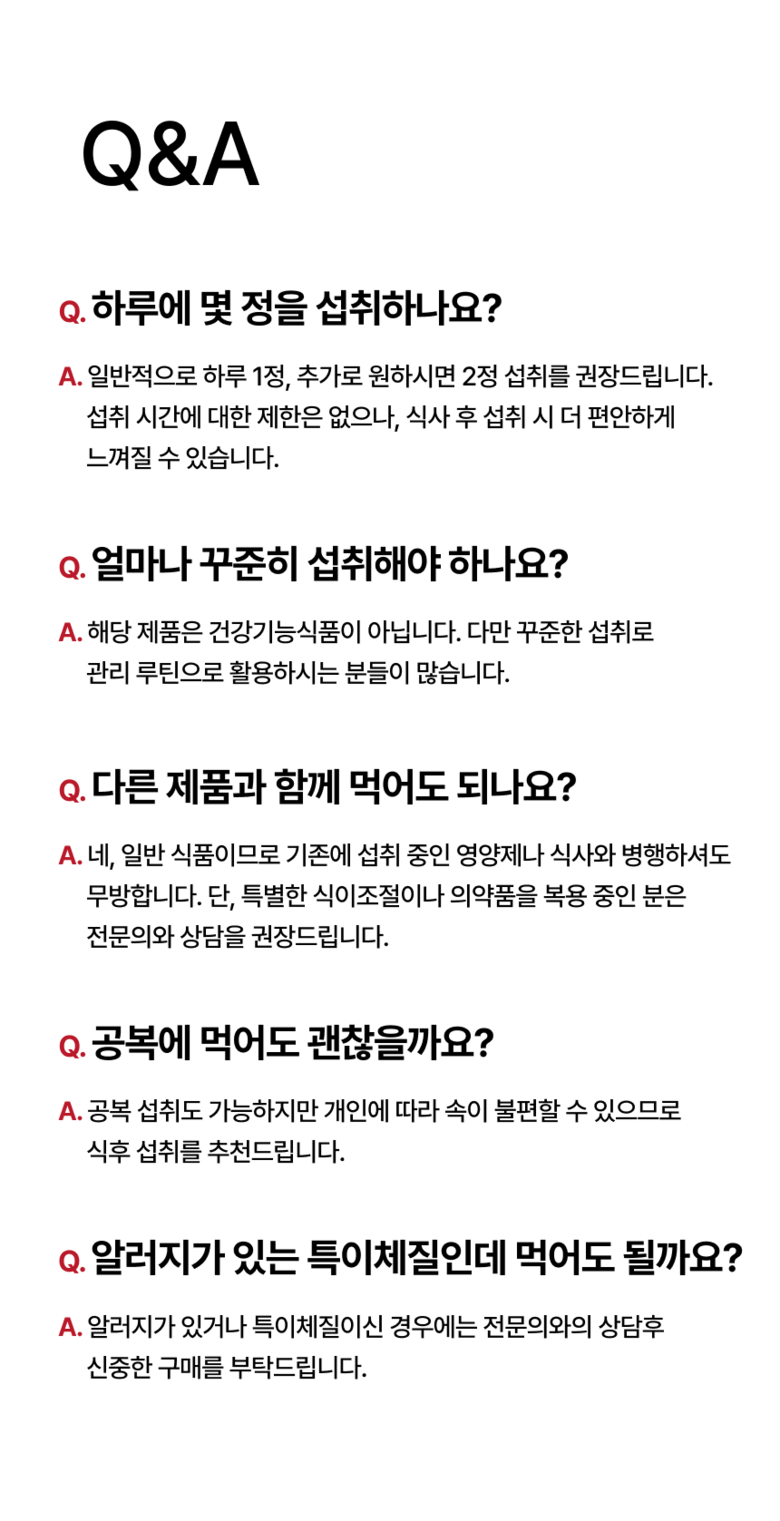 Q&A

Q. 하루에 몇 정을 섭취하나요?

A. 일반적으로 하루 1정, 추가로 원하시면 2정 섭취를 권장드립니다. 섭취 시간에 대한 제한은 없으나, 식사 후 섭취 시 더 편안하게 느껴질 수 있습니다.

Q. 얼마나 꾸준히 섭취해야 하나요?

A. 해당 제품은 건강기능식품이 아닙니다. 다만 꾸준한 섭취로 관리 루틴으로 활용하시는 분들이 많습니다.

Q. 다른 제품과 함께 먹어도 되나요?

A. 네, 일반 식품이므로 기존에 섭취 중인 영양제나 식사와 병행하셔도 무방합니다. 단, 특별한 식이조절이나 의약품을 복용 중인 분은 전문의와 상담을 권장드립니다.

Q. 공복에 먹어도 괜찮을까요?

A. 공복 섭취도 가능하지만 개인에 따라 속이 불편할 수 있으므로 식후 섭취를 추천드립니다.

Q. 알러지가 있는 특이체질인데 먹어도 될까요?

A. 알러지가 있거나 특이체질이신 경우에는 전문의와의 상담후 신중한 구매를 부탁드립니다.